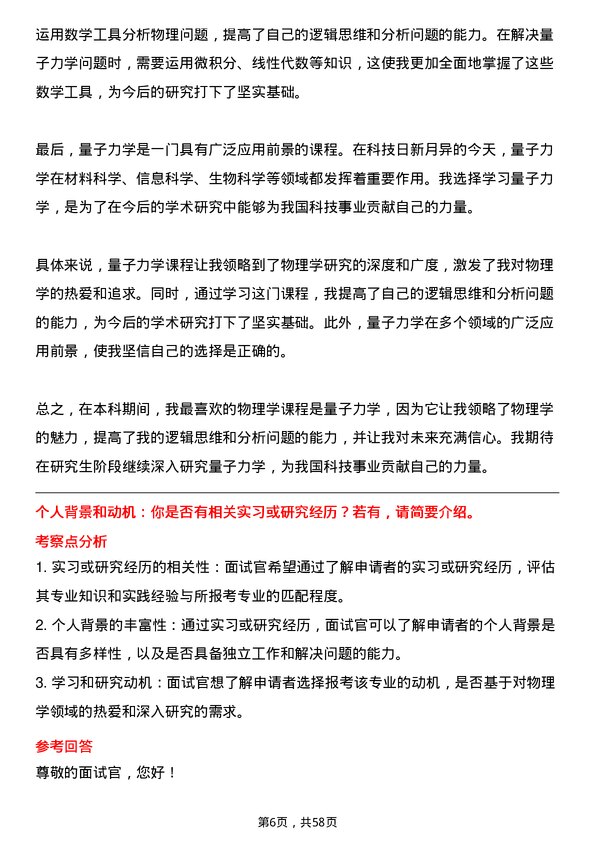 运用数学工具分析物理问题，提高了自己的逻辑思维和分析问题的能力。在解决量子力学问题时，需要运用微积分、线性代数等知识，这使我更加全面地掌握了这些数学工具，为今后的研究打下了坚实基础。

最后，量子力学是一门具有广泛应用前景的课程。在科技日新月异的今天，量子力学在材料科学、信息科学、生物科学等领域都发挥着重要作用。我选择学习量子力学，是为了在今后的学术研究中能够为我国科技事业贡献自己的力量。

具体来说，量子力学课程让我领略到了物理学研究的深度和广度，激发了我对物理学的热爱和追求。同时，通过学习这门课程，我提高了自己的逻辑思维和分析问题的能力，为今后的学术研究打下了坚实基础。此外，量子力学在多个领域的广泛应用前景，使我坚信自己的选择是正确的。

总之，在本科期间，我最喜欢的物理学课程是量子力学，因为它让我领略了物理学的魅力，提高了我的逻辑思维和分析问题的能力，并让我对未来充满信心。我期待在研究生阶段继续深入研究量子力学，为我国科技事业贡献自己的力量。

个人背景和动机：你是否有相关实习或研究经历？若有，请简要介绍。

考察点分析

1. 实习或研究经历的相关性：面试官希望通过了解申请者的实习或研究经历，评估其专业知识和实践经验与所报考专业的匹配程度。

2. 个人背景的丰富性：通过实习或研究经历，面试官可以了解申请者的个人背景是否具有多样性，以及是否具备独立工作和解决问题的能力。

3. 学习和研究动机：面试官想了解申请者选择报考该专业的动机，是否基于对物理学领域的热爱和深入研究的需求。

参考回答

尊敬的面试官，您好！

第6页，共58页